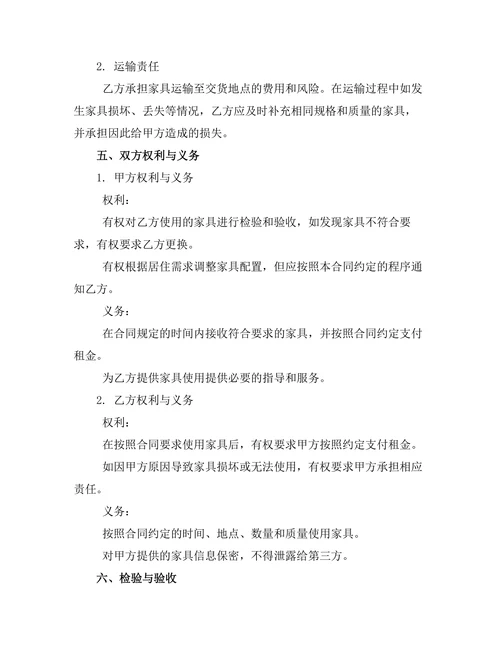 2. 运输责任

乙方承担家具运输至交货地点的费用和风险。在运输过程中如发生家具损坏、丢失等情况，乙方应及时补充相同规格和质量的家具，并承担因此给甲方造成的损失。

五、双方权利与义务

1. 甲方权利与义务

权利：

有权对乙方使用的家具进行检验和验收，如发现家具不符合要求，有权要求乙方更换。

有权根据居住需求调整家具配置，但应按照本合同约定的程序通知乙方。

义务：

在合同规定的时间内接收符合要求的家具，并按照合同约定支付租金。

为乙方提供家具使用提供必要的指导和服务。

2. 乙方权利与义务

权利：

在按照合同要求使用家具后，有权要求甲方按照约定支付租金。

如因甲方原因导致家具损坏或无法使用，有权要求甲方承担相应责任。

义务：

按照合同约定的时间、地点、数量和质量使用家具。

对甲方提供的家具信息保密，不得泄露给第三方。

六、检验与验收